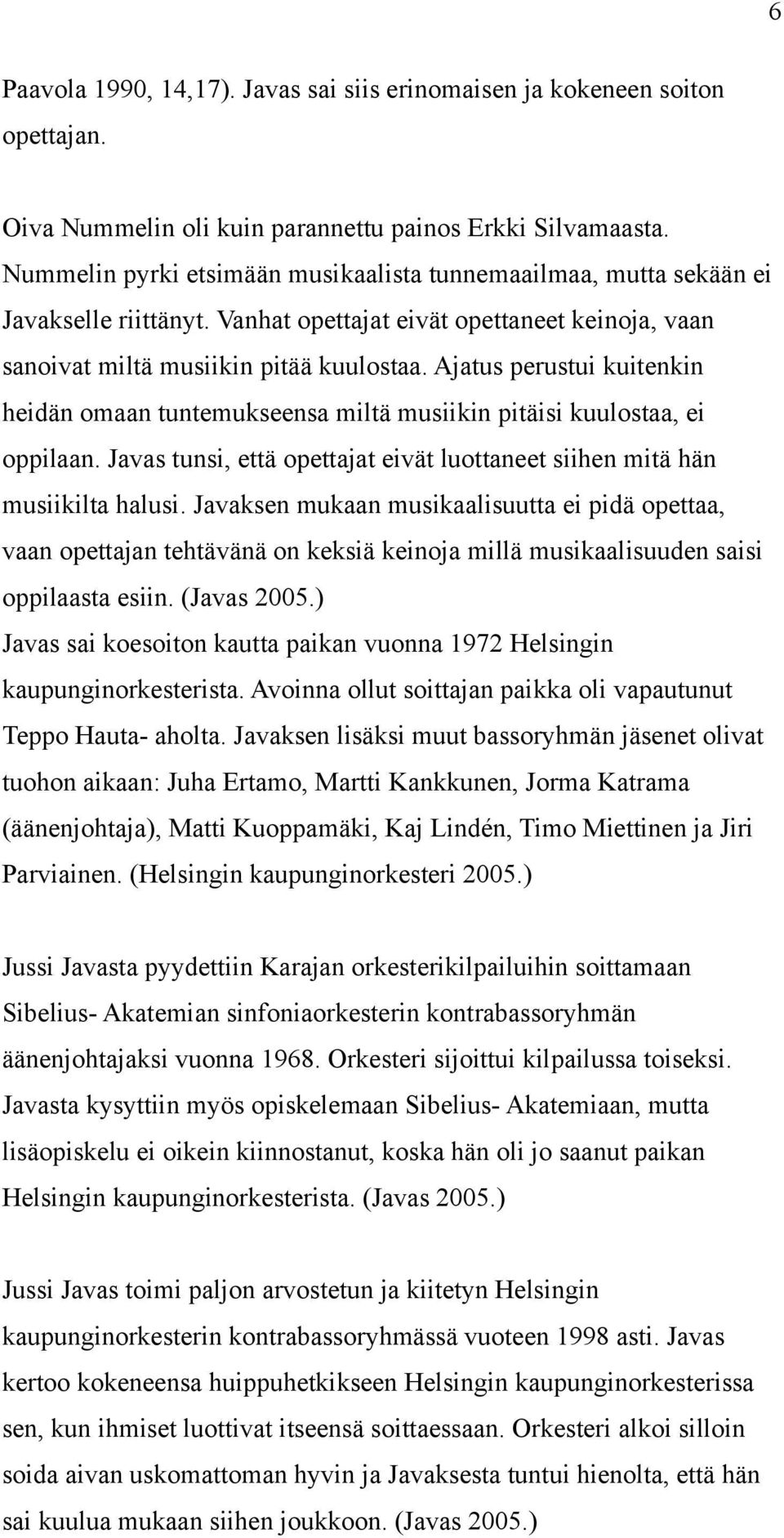 6

Paavola 1990, 14,17). Javas sai siis erinomaisen ja kokeneen soiton opettajan.

Oiva Nummelin oli kuin parannettu painos Erkki Silvamaasta. Nummelin pyrki etsimään musikaalista tunnemaailmaa, mutta sekään ei Javakselle riittänyt. Vanhat opettajat eivät opettaneet keinoja, vaan sanoivat miltä musiikin pitää kuulostaa. Ajatus perustui kuitenkin heidän omaan tuntemukseensa miltä musiikin pitäisi kuulostaa, ei oppilaan. Javas tunsi, että opettajat eivät luottaneet siihen mitä hän musiikilta halusi. Javaksen mukaan musikaalisuutta ei pidä opettaa, vaan opettajan tehtävänä on keksiä keinoja millä musikaalisuuden saisi oppilaasta esiin. (Javas 2005.)
Javas sai koesoiton kautta paikan vuonna 1972 Helsingin kaupunginorkesterista. Avoinna ollut soittajan paikka oli vapautunut Teppo Hauta- aholta. Javaksen lisäksi muut bassoryhmän jäsenet olivat tuohon aikaan: Juha Ertamo, Martti Kankkunen, Jorma Katrama (äänenjohtaja), Matti Kuoppamäki, Kaj Lindén, Timo Miettinen ja Jiri Parviainen. (Helsingin kaupunginorkesteri 2005.)

Jussi Javasta pyydettiin Karajan orkesterikilpailuihin soittamaan Sibelius- Akatemian sinfoniaorkesterin kontrabassoryhmän äänenjohtajaksi vuonna 1968. Orkesteri sijoittui kilpailussa toiseksi. Javasta kysyttiin myös opiskelemaan Sibelius- Akatemiaan, mutta lisäopiskelu ei oikein kiinnostanut, koska hän oli jo saanut paikan Helsingin kaupunginorkesterista. (Javas 2005.)

Jussi Javas toimi paljon arvostetun ja kiitetyn Helsingin kaupunginorkesterin kontrabassoryhmässä vuoteen 1998 asti. Javas kertoo kokeneensa huippuhetkikseen Helsingin kaupunginorkesterissa sen, kun ihmiset luottivat itseensä soittaessaan. Orkesteri alkoi silloin soida aivan uskomattoman hyvin ja Javaksesta tuntui hienolta, että hän sai kuulua mukaan siihen joukkoon. (Javas 2005.)